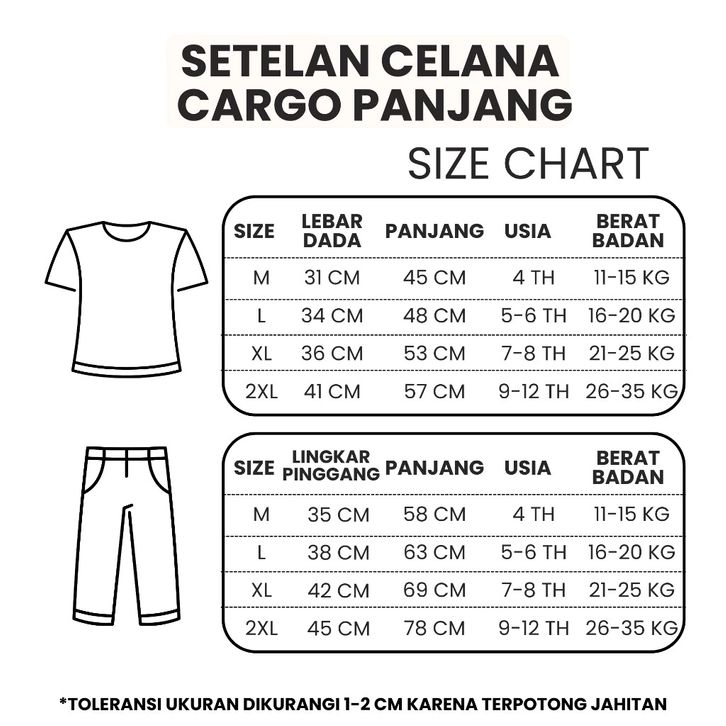 SETELAN CELANA CARGO PANJANG

SIZE CHART

| SIZE | LEBAR DADA | PANJANG | USIA | BERAT BADAN |
|---|---|---|---|---|
| M | 31 CM | 45 CM | 4 TH | 11-15 KG |
| L | 34 CM | 48 CM | 5-6 TH | 16-20 KG |
| XL | 36 CM | 53 CM | 7-8 TH | 21-25 KG |
| 2XL | 41 CM | 57 CM | 9-12 TH | 26-35 KG |

| SIZE | LINGKAR PINGGANG | PANJANG | USIA | BERAT BADAN |
|---|---|---|---|---|
| M | 35 CM | 58 CM | 4 TH | 11-15 KG |
| L | 38 CM | 63 CM | 5-6 TH | 16-20 KG |
| XL | 42 CM | 69 CM | 7-8 TH | 21-25 KG |
| 2XL | 45 CM | 78 CM | 9-12 TH | 26-35 KG |

*TOLERANSI UKURAN DIKURANGI 1-2 CM KARENA TERPOTONG JAHITAN